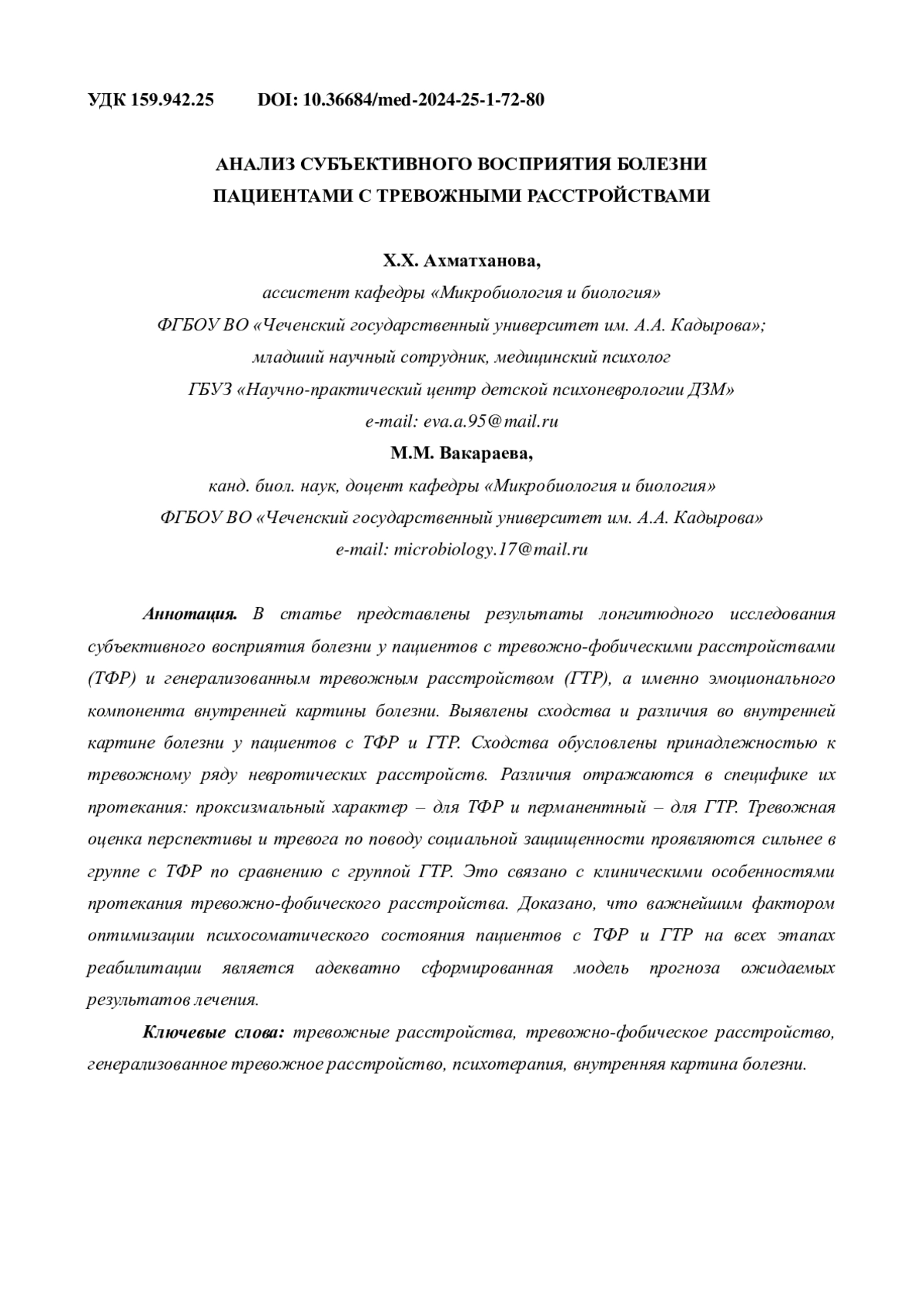 УДК 159.942.25 DOI: 10.36684/med-2024-25-1-72-80

АНАЛИЗ СУБЪЕКТИВНОГО ВОСПРИЯТИЯ БОЛЕЗНИ ПАЦИЕНТАМИ С ТРЕВОЖНЫМИ РАССТРОЙСТВАМИ

Х.Х. Ахматханова,
ассистент кафедры «Микробиология и биология»
ФГБОУ ВО «Чеченский государственный университет им. А.А. Кадырова»;
младший научный сотрудник, медицинский психолог
ГБУЗ «Научно-практический центр детской психоневрологии ДЗМ»
e-mail: eva.a.95@mail.ru
М.М. Вакараева,
канд. биол. наук, доцент кафедры «Микробиология и биология»
ФГБОУ ВО «Чеченский государственный университет им. А.А. Кадырова»
e-mail: microbiology.17@mail.ru

Аннотация. В статье представлены результаты лонгитюдного исследования субъективного восприятия болезни у пациентов с тревожно-фобическими расстройствами (ТФР) и генерализованным тревожным расстройством (ГТР), а именно эмоционального компонента внутренней картины болезни. Выявлены сходства и различия во внутренней картине болезни у пациентов с ТФР и ГТР. Сходства обусловлены принадлежностью к тревожному ряду невротических расстройств. Различия отражаются в специфике их протекания: проксизмальный характер – для ТФР и перманентный – для ГТР. Тревожная оценка перспективы и тревога по поводу социальной защищенности проявляются сильнее в группе с ТФР по сравнению с группой ГТР. Это связано с клиническими особенностями протекания тревожно-фобического расстройства. Доказано, что важнейшим фактором оптимизации психосоматического состояния пациентов с ТФР и ГТР на всех этапах реабилитации является адекватно сформированная модель прогноза ожидаемых результатов лечения.

Ключевые слова: тревожные расстройства, тревожно-фобическое расстройство, генерализованное тревожное расстройство, психотерапия, внутренняя картина болезни.